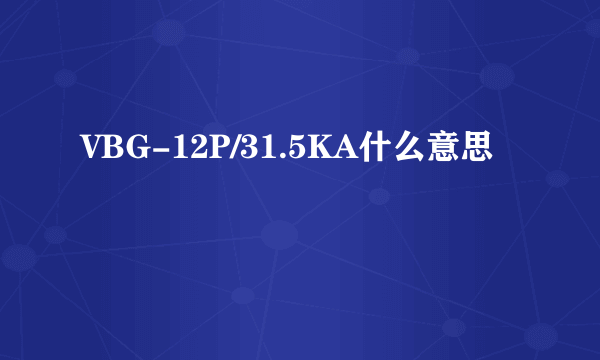 VBG-12P/31.5KA什么意思